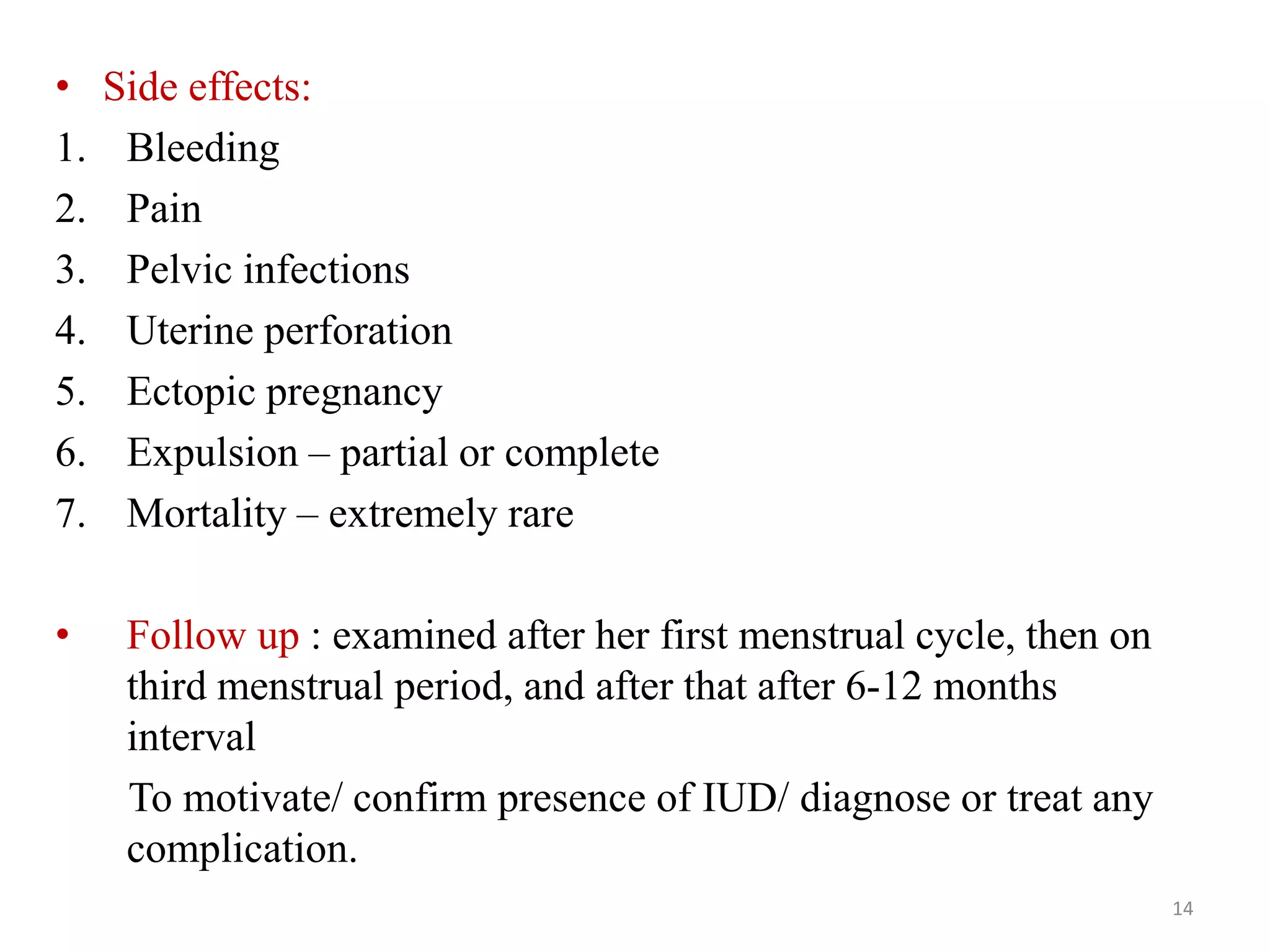 • Side effects:
1. Bleeding
2. Pain
3. Pelvic infections
4. Uterine perforation
5. Ectopic pregnancy
6. Expulsion – partial or complete
7. Mortality – extremely rare

• Follow up : examined after her first menstrual cycle, then on third menstrual period, and after that after 6-12 months interval

To motivate/ confirm presence of IUD/ diagnose or treat any complication.

14